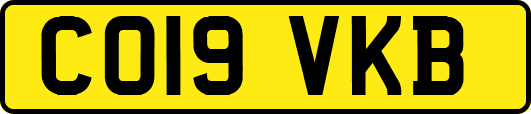 CO19 VKB